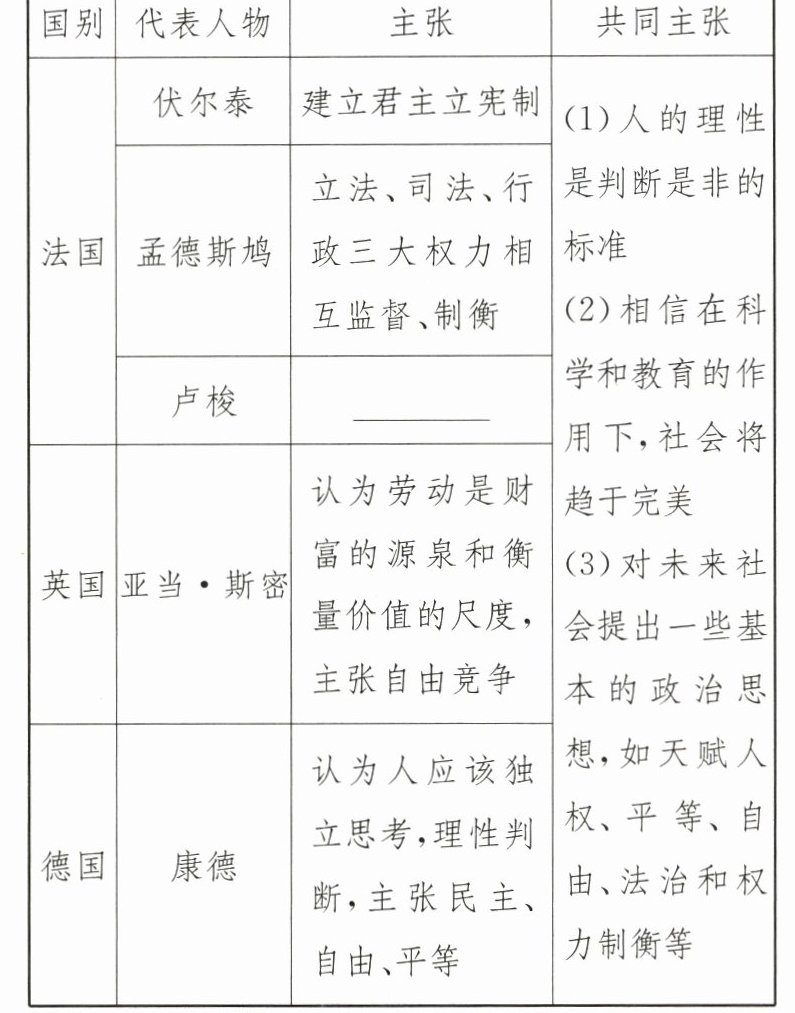 | 国别 | 代表人物 | 主张 | 共同主张 |
|---|---|---|---|
| 法国 | 伏尔泰 | 建立君主立宪制 | (1)人的理性是判断是非的标准 (2)相信在科学和教育的作用下，社会将趋于完美 (3)对未来社会提出一些基本的政治思想，如天赋人权、平等、自由、法治和权力制衡等 |
| 法国 | 孟德斯鸠 | 立法、司法、行政三大权力相互监督、制衡 | |
| 法国 | 卢梭 | ________ | |
| 英国 | 亚当·斯密 | 认为劳动是财富的源泉和衡量价值的尺度，主张自由竞争 | |
| 德国 | 康德 | 认为人应该独立思考，理性判断，主张民主、自由、平等 | |